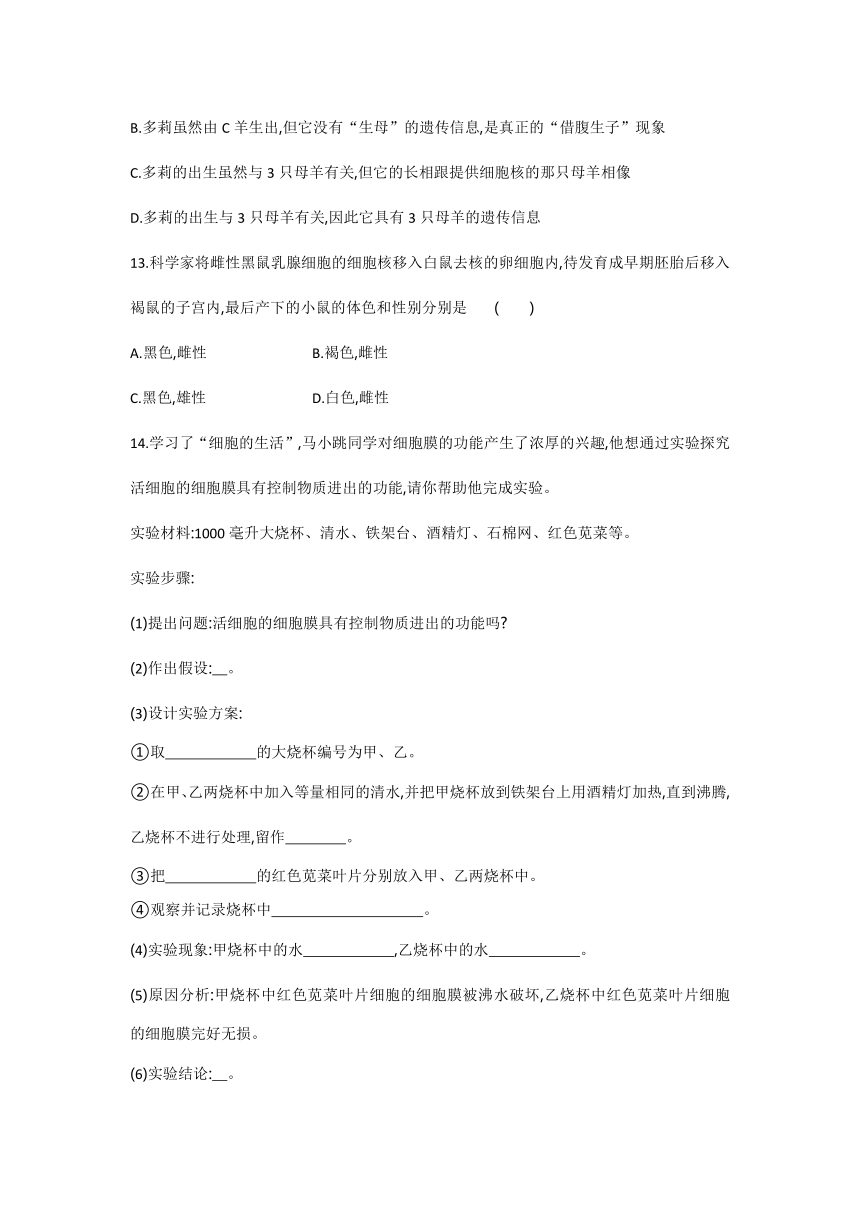 B.多莉虽然由 C 羊生出,但它没有“生母”的遗传信息,是真正的“借腹生子”现象

C.多莉的出生虽然与 3 只母羊有关,但它的长相跟提供细胞核的那只母羊相像

D.多莉的出生与 3 只母羊有关,因此它具有 3 只母羊的遗传信息

13.科学家将雌性黑鼠乳腺细胞的细胞核移入白鼠去核的卵细胞内,待发育成早期胚胎后移入褐鼠的子宫内,最后产下的小鼠的体色和性别分别是 ( )

A.黑色,雌性 B.褐色,雌性

C.黑色,雄性 D.白色,雌性

14.学习了“细胞的生活”,马小跳同学对细胞膜的功能产生了浓厚的兴趣,他想通过实验探究活细胞的细胞膜具有控制物质进出的功能,请你帮助他完成实验。

实验材料:1000 毫升大烧杯、清水、铁架台、酒精灯、石棉网、红色苋菜等。

实验步骤:

(1)提出问题:活细胞的细胞膜具有控制物质进出的功能吗?

(2)作出假设:__。

(3)设计实验方案:

①取____________的大烧杯编号为甲、乙。

②在甲、乙两烧杯中加入等量相同的清水,并把甲烧杯放到铁架台上用酒精灯加热,直到沸腾,乙烧杯不进行处理,留作________。

③把____________的红色苋菜叶片分别放入甲、乙两烧杯中。

④观察并记录烧杯中____________________。

(4)实验现象:甲烧杯中的水____________,乙烧杯中的水____________。

(5)原因分析:甲烧杯中红色苋菜叶片细胞的细胞膜被沸水破坏,乙烧杯中红色苋菜叶片细胞的细胞膜完好无损。

(6)实验结论:__。